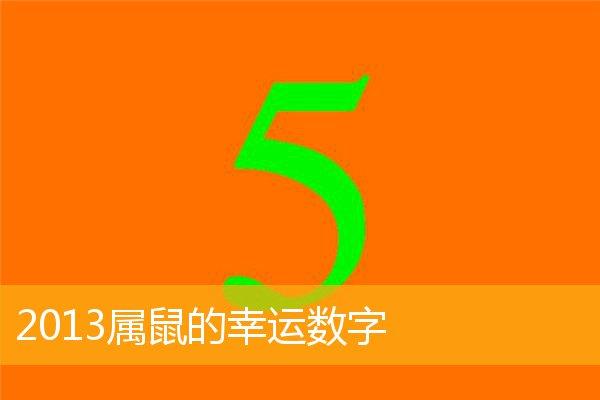 5

2013属鼠的幸运数字